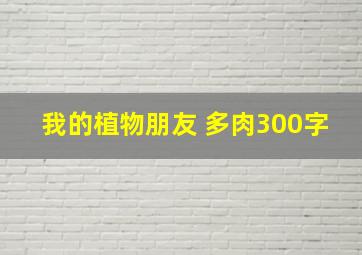 我的植物朋友 多肉300字